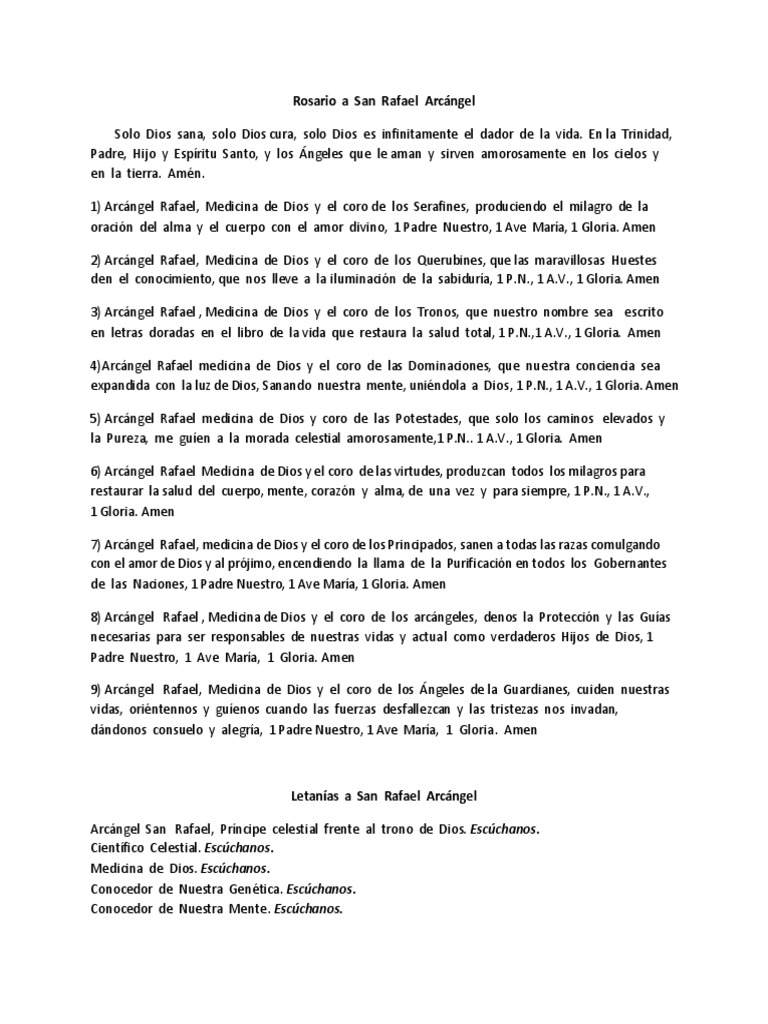 Rosario a San Rafael Arcángel

Solo Dios sana, solo Dios cura, solo Dios es infinitamente el dador de la vida. En la Trinidad, Padre, Hijo y Espíritu Santo, y los Ángeles que le aman y sirven amorosamente en los cielos y en la tierra. Amén.

1) Arcángel Rafael, Medicina de Dios y el coro de los Serafines, produciendo el milagro de la oración del alma y el cuerpo con el amor divino, 1 Padre Nuestro, 1 Ave María, 1 Gloria. Amen

2) Arcángel Rafael, Medicina de Dios y el coro de los Querubines, que las maravillosas Huestes den el conocimiento, que nos lleve a la iluminación de la sabiduría, 1 P.N., 1 A.V., 1 Gloria. Amen

3) Arcángel Rafael , Medicina de Dios y el coro de los Tronos, que nuestro nombre sea escrito en letras doradas en el libro de la vida que restaura la salud total, 1 P.N.,1 A.V., 1 Gloria. Amen

4)Arcángel Rafael medicina de Dios y el coro de las Dominaciones, que nuestra conciencia sea expandida con la luz de Dios, Sanando nuestra mente, uniéndola a Dios, 1 P.N., 1 A.V., 1 Gloria. Amen

5) Arcángel Rafael medicina de Dios y coro de las Potestades, que solo los caminos elevados y la Pureza, me guíen a la morada celestial amorosamente,1 P.N.. 1 A.V., 1 Gloria. Amen

6) Arcángel Rafael Medicina de Dios y el coro de las virtudes, produzcan todos los milagros para restaurar la salud del cuerpo, mente, corazón y alma, de una vez y para siempre, 1 P.N., 1 A.V., 1 Gloria. Amen

7) Arcángel Rafael, medicina de Dios y el coro de los Principados, sanen a todas las razas comulgando con el amor de Dios y al prójimo, encendiendo la llama de la Purificación en todos los Gobernantes de las Naciones, 1 Padre Nuestro, 1 Ave María, 1 Gloria. Amen

8) Arcángel Rafael , Medicina de Dios y el coro de los arcángeles, denos la Protección y las Guías necesarias para ser responsables de nuestras vidas y actual como verdaderos Hijos de Dios, 1 Padre Nuestro, 1 Ave María, 1 Gloria. Amen

9) Arcángel Rafael, Medicina de Dios y el coro de los Ángeles de la Guardianes, cuiden nuestras vidas, oriéntennos y guíenos cuando las fuerzas desfallezcan y las tristezas nos invadan, dándonos consuelo y alegría, 1 Padre Nuestro, 1 Ave María, 1 Gloria. Amen

Letanías a San Rafael Arcángel

Arcángel San Rafael, Príncipe celestial frente al trono de Dios. Escúchanos.
Científico Celestial. Escúchanos.
Medicina de Dios. Escúchanos.
Conocedor de Nuestra Genética. Escúchanos.
Conocedor de Nuestra Mente. Escúchanos.